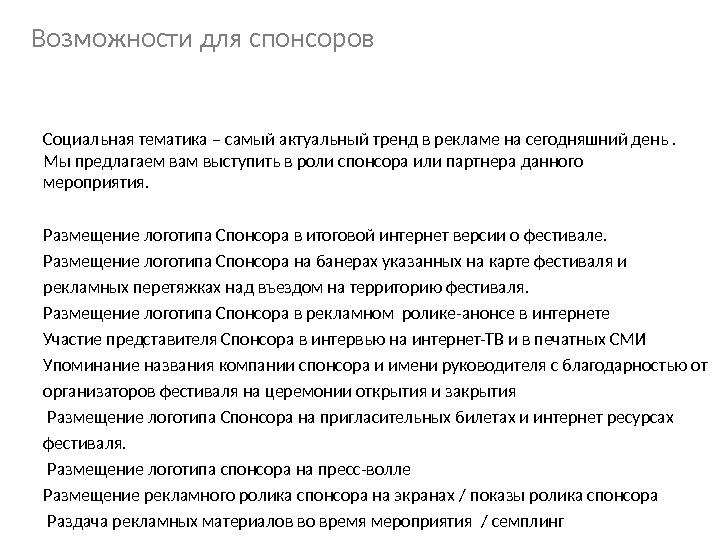 Возможности для спонсоров

Социальная тематика – самый актуальный тренд в рекламе на сегодняшний день . Мы предлагаем вам выступить в роли спонсора или партнера данного мероприятия.

Размещение логотипа Спонсора в итоговой интернет версии о фестивале.
Размещение логотипа Спонсора на банерах указанных на карте фестиваля и рекламных перетяжках над въездом на территорию фестиваля.
Размещение логотипа Спонсора в рекламном ролике-анонсе в интернете
Участие представителя Спонсора в интервью на интернет-ТВ и в печатных СМИ
Упоминание названия компании спонсора и имени руководителя с благодарностью от организаторов фестиваля на церемонии открытия и закрытия
Размещение логотипа Спонсора на пригласительных билетах и интернет ресурсах фестиваля.
Размещение логотипа спонсора на пресс-волле
Размещение рекламного ролика спонсора на экранах / показы ролика спонсора
Раздача рекламных материалов во время мероприятия / семплинг